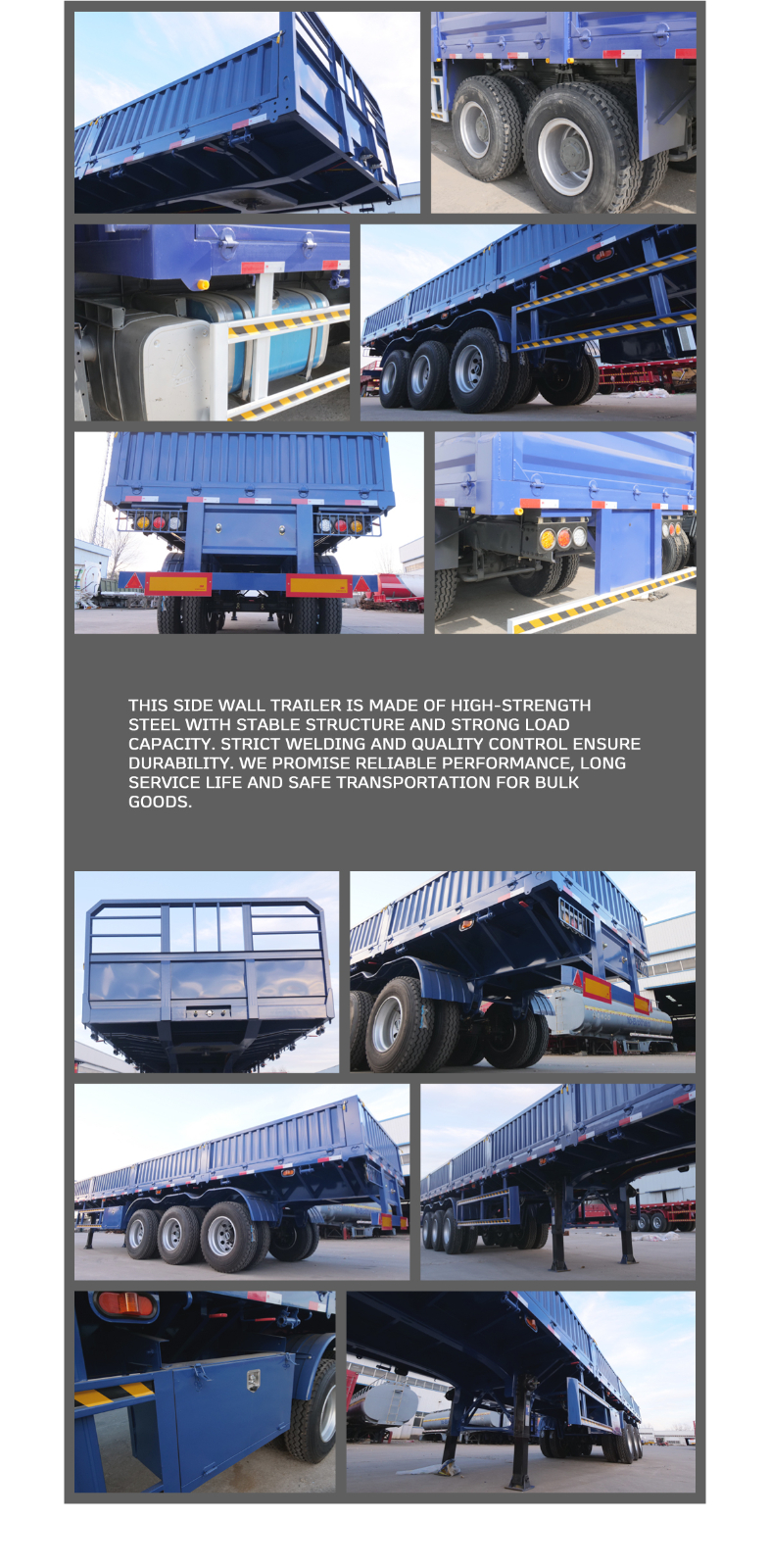 THIS SIDE WALL TRAILER IS MADE OF HIGH-STRENGTH STEEL WITH STABLE STRUCTURE AND STRONG LOAD CAPACITY. STRICT WELDING AND QUALITY CONTROL ENSURE DURABILITY. WE PROMISE RELIABLE PERFORMANCE, LONG SERVICE LIFE AND SAFE TRANSPORTATION FOR BULK GOODS.